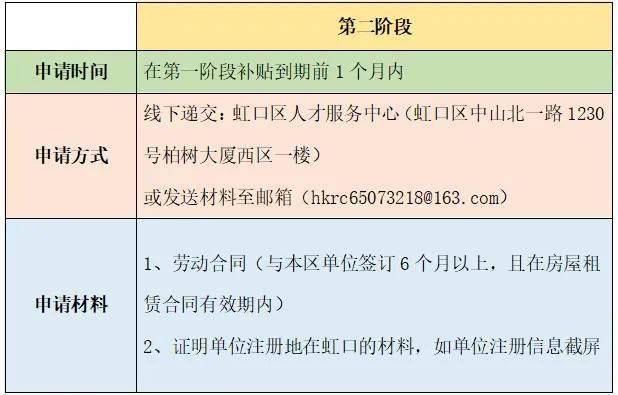 |  | 第二阶段 |
|---|---|
| 申请时间 | 在第一阶段补贴到期前 1 个月内 |
| 申请方式 | 线下递交：虹口区人才服务中心（虹口区中山北一路 1230 号柏树大厦西区一楼）<br>或发送材料至邮箱（hkrc65073218@163.com） |
| 申请材料 | 1、劳动合同（与本区单位签订 6 个月以上，且在房屋租赁合同有效期内）<br>2、证明单位注册地在虹口的材料，如单位注册信息截屏 |